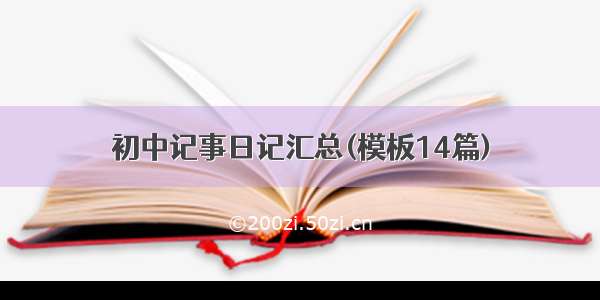 初中记事日记汇总(模板14篇)

©200zi.50zi.cn